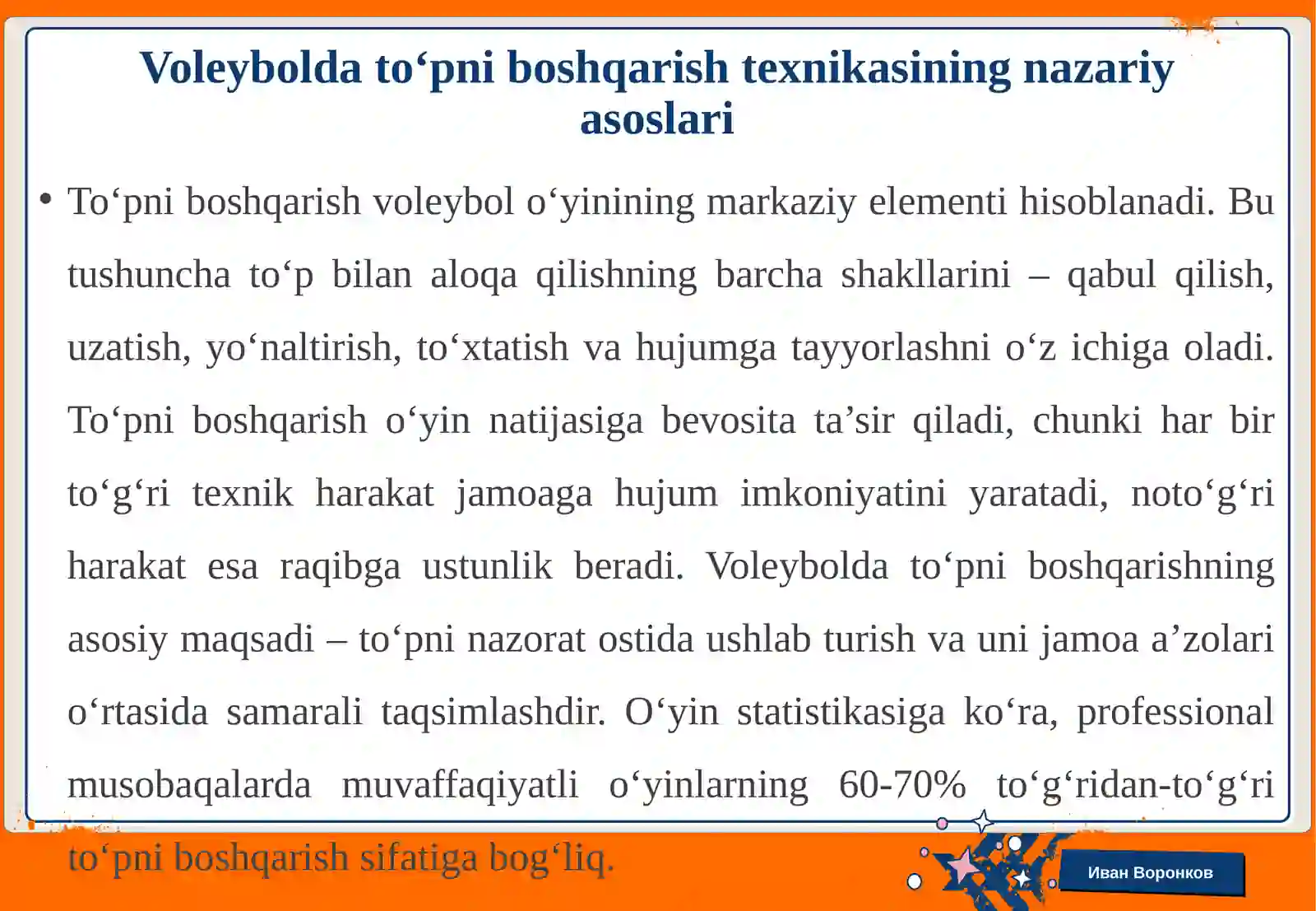 Voleybolda to‘pni boshqarish texnikasining nazariy asoslari

• To‘pni boshqarish voleybol o‘yinining markaziy elementi hisoblanadi. Bu tushuncha to‘p bilan aloqa qilishning barcha shakllarini – qabul qilish, uzatish, yo‘naltirish, to‘xtatish va hujumga tayyorlashni o‘z ichiga oladi. To‘pni boshqarish o‘yin natijasiga bevosita ta’sir qiladi, chunki har bir to‘g‘ri texnik harakat jamoaga hujum imkoniyatini yaratadi, noto‘g‘ri harakat esa raqibga ustunlik beradi. Voleybolda to‘pni boshqarishning asosiy maqsadi – to‘pni nazorat ostida ushlab turish va uni jamoa a’zolari o‘rtasida samarali taqsimlashdir. O‘yin statistikasiga ko‘ra, professional musobaqalarda muvaffaqiyatli o‘yinlarning 60-70% to‘g‘ridan-to‘g‘ri to‘pni boshqarish sifatiga bog‘liq.

Иван Воронков